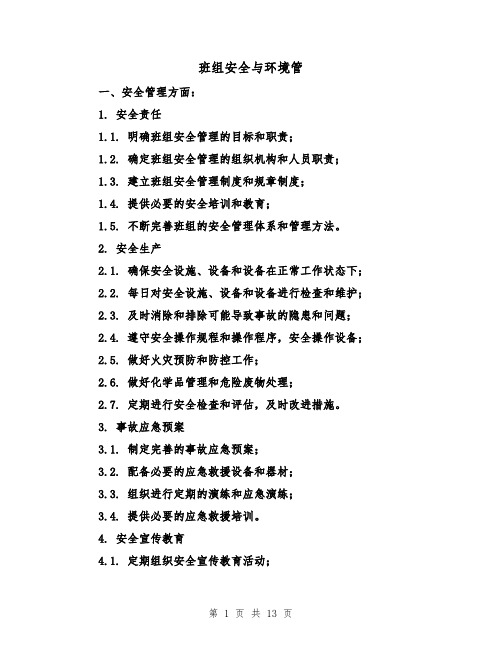 班组安全与环境管

一、安全管理方面：

1. 安全责任

1.1. 明确班组安全管理的目标和职责；

1.2. 确定班组安全管理的组织机构和人员职责；

1.3. 建立班组安全管理制度和规章制度；

1.4. 提供必要的安全培训和教育；

1.5. 不断完善班组的安全管理体系和管理方法。

2. 安全生产

2.1. 确保安全设施、设备和设备在正常工作状态下；

2.2. 每日对安全设施、设备和设备进行检查和维护；

2.3. 及时消除和排除可能导致事故的隐患和问题；

2.4. 遵守安全操作规程和操作程序，安全操作设备；

2.5. 做好火灾预防和防控工作；

2.6. 做好化学品管理和危险废物处理；

2.7. 定期进行安全检查和评估，及时改进措施。

3. 事故应急预案

3.1. 制定完善的事故应急预案；

3.2. 配备必要的应急救援设备和器材；

3.3. 组织进行定期的演练和应急演练；

3.4. 提供必要的应急救援培训。

4. 安全宣传教育

4.1. 定期组织安全宣传教育活动；

第 1 页 共 13 页